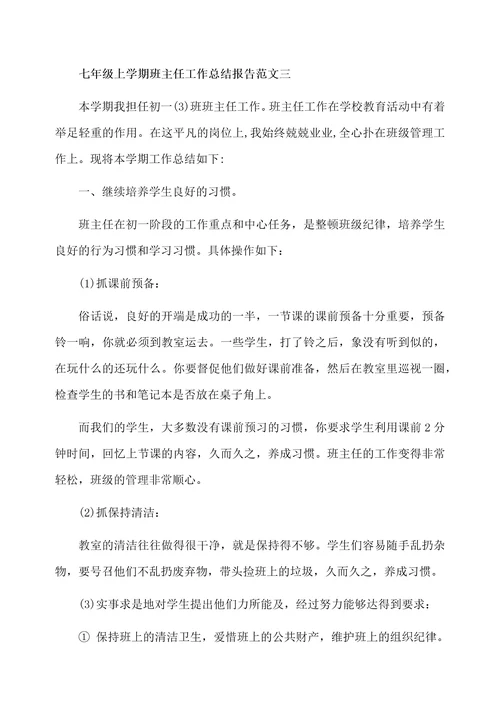 七年级上学期班主任工作总结报告范文三

本学期我担任初一(3)班班主任工作。班主任工作在学校教育活动中有着举足轻重的作用。在这平凡的岗位上,我始终兢兢业业,全心扑在班级管理工作上。现将本学期工作总结如下:

一、继续培养学生良好的习惯。

班主任在初一阶段的工作重点和中心任务，是整顿班级纪律，培养学生良好的行为习惯和学习习惯。具体操作如下：

(1)抓课前预备：

俗话说，良好的开端是成功的一半，一节课的课前预备十分重要，预备铃一响，你就必须到教室运去。一些学生，打了铃之后，象没有听到似的，在玩什么的还玩什么。你要督促他们做好课前准备，然后在教室里巡视一圈，检查学生的书和笔记本是否放在桌子角上。

而我们的学生，大多数没有课前预习的习惯，你要求学生利用课前 2 分钟时间，回忆上节课的内容，久而久之，养成习惯。班主任的工作变得非常轻松，班级的管理非常顺心。

(2)抓保持清洁：

教室的清洁往往做得很干净，就是保持得不够。学生们容易随手乱扔杂物，要号召他们不乱扔废弃物，带头捡班上的垃圾，久而久之，养成习惯。

(3)实事求是地对学生提出他们力所能及，经过努力能够达得到要求：

① 保持班上的清洁卫生，爱惜班上的公共财产，维护班上的组织纪律。